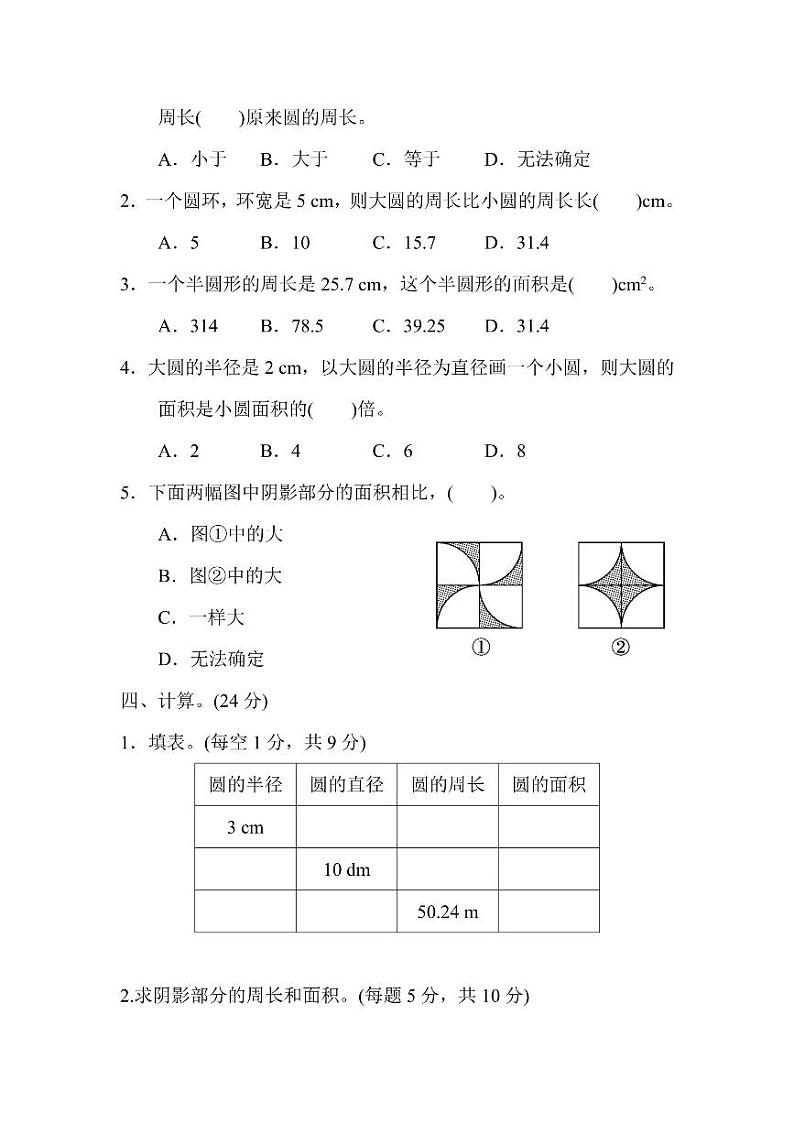 周长(　　)原来圆的周长。

A．小于　B．大于　C．等于　D．无法确定

2．一个圆环，环宽是 5 cm，则大圆的周长比小圆的周长长(　　)cm。

A．5　B．10　C．15.7　D．31.4

3．一个半圆形的周长是 25.7 cm，这个半圆形的面积是(　　)$cm^2$。

A．314　B．78.5　C．39.25　D．31.4

4．大圆的半径是 2 cm，以大圆的半径为直径画一个小圆，则大圆的面积是小圆面积的(　　)倍。

A．2　B．4　C．6　D．8

5．下面两幅图中阴影部分的面积相比，(　　)。

A．图①中的大

B．图②中的大

C．一样大

D．无法确定

①　②

四、计算。(24 分)

1．填表。(每空 1 分，共 9 分)

| 圆的半径 | 圆的直径 | 圆的周长 | 圆的面积 |
|---|---|---|---|
| 3 cm | | | |
| | 10 dm | | |
| | | 50.24 m | |

2.求阴影部分的周长和面积。(每题 5 分，共 10 分)